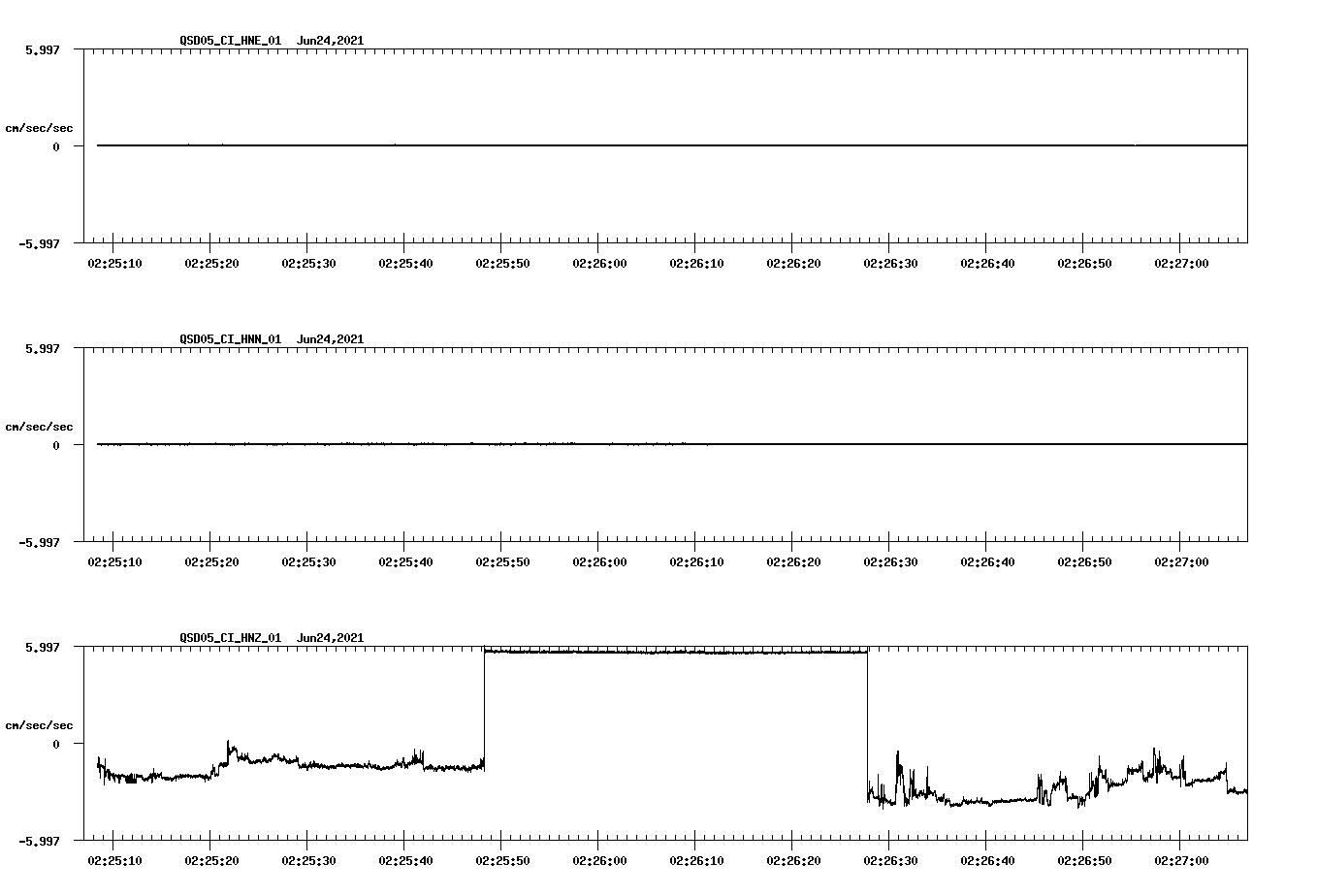 QSD05_CI_HNE_01 Jun24,2021

5.997

cm/sec/sec

0

-5.997

02:25:10 02:25:20 02:25:30 02:25:40 02:25:50 02:26:00 02:26:10 02:26:20 02:26:30 02:26:40 02:26:50 02:27:00

QSD05_CI_HNN_01 Jun24,2021

5.997

cm/sec/sec

0

-5.997

02:25:10 02:25:20 02:25:30 02:25:40 02:25:50 02:26:00 02:26:10 02:26:20 02:26:30 02:26:40 02:26:50 02:27:00

QSD05_CI_HNZ_01 Jun24,2021

5.997

cm/sec/sec

0

-5.997

02:25:10 02:25:20 02:25:30 02:25:40 02:25:50 02:26:00 02:26:10 02:26:20 02:26:30 02:26:40 02:26:50 02:27:00